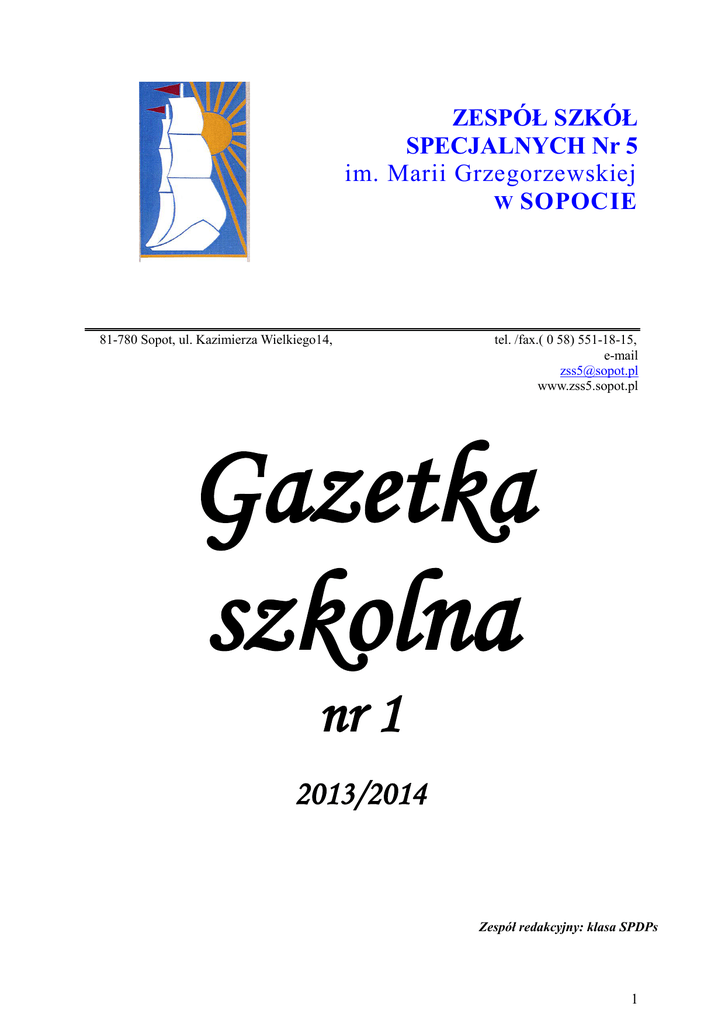 ZESPÓŁ SZKÓŁ
SPECJALNYCH Nr 5
im. Marii Grzegorzewskiej
w SOPOCIE

81-780 Sopot, ul. Kazimierza Wielkiego14,

tel. /fax.( 0 58) 551-18-15,
e-mail
zss5@sopot.pl
www.zss5.sopot.pl

Gazetka szkolna

nr 1

2013/2014

Zespół redakcyjny: klasa SPDPs

1